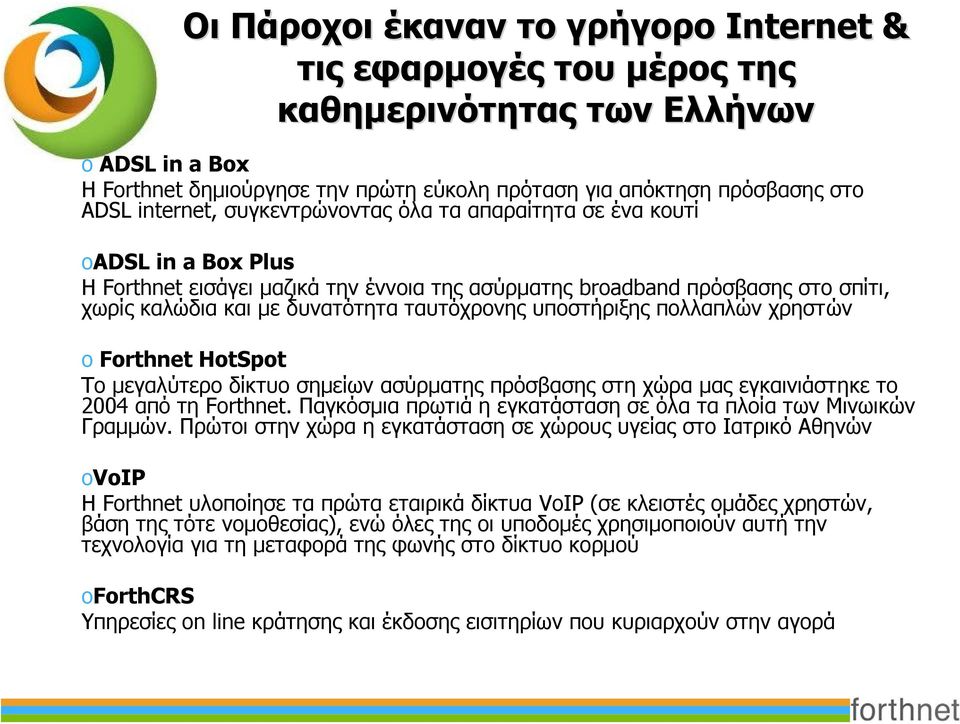 Οι Πάροχοι έκαναν το γρήγορο Internet & τις εφαρμογές του μέρος της καθημερινότητας των Ελλήνων

o ADSL in a Box
Η Forthnet δημιούργησε την πρώτη εύκολη πρόταση για απόκτηση πρόσβασης στο ADSL internet, συγκεντρώνοντας όλα τα απαραίτητα σε ένα κουτί

oADSL in a Box Plus
Η Forthnet εισάγει μαζικά την έννοια της ασύρματης broadband πρόσβασης στο σπίτι, χωρίς καλώδια και με δυνατότητα ταυτόχρονης υποστήριξης πολλαπλών χρηστών

o Forthnet HotSpot
Το μεγαλύτερο δίκτυο σημείων ασύρματης πρόσβασης στη χώρα μας εγκαινιάστηκε το 2004 από τη Forthnet. Παγκόσμια πρωτιά η εγκατάσταση σε όλα τα πλοία των Μινωικών Γραμμών. Πρώτοι στην χώρα η εγκατάσταση σε χώρους υγείας στο Ιατρικό Αθηνών

oVoIP
Η Forthnet υλοποίησε τα πρώτα εταιρικά δίκτυα VoIP (σε κλειστές ομάδες χρηστών, βάση της τότε νομοθεσίας), ενώ όλες της οι υποδομές χρησιμοποιούν αυτή την τεχνολογία για τη μεταφορά της φωνής στο δίκτυο κορμού

oForthCRS
Υπηρεσίες on line κράτησης και έκδοσης εισιτηρίων που κυριαρχούν στην αγορά

forthnet